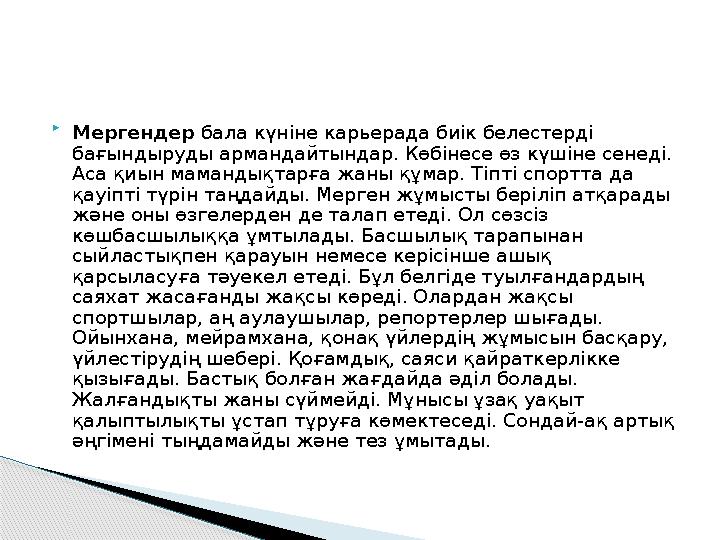 Мергендер бала күніне карьерада биік белестерді бағындыруды армандайтындар. Көбінесе өз күшіне сенеді. Аса қиын мамандықтарға жаны құмар. Тіпті спортта да қауіпті түрін таңдайды. Мерген жұмысты беріліп атқарады және оны өзгелерден де талап етеді. Ол сөзсіз көшбасшылыққа ұмтылады. Басшылық тарапынан сыйластықпен қарауын немесе керісінше ашық қарсыласуға тәуекел етеді. Бұл белгіде туылғандардың саяхат жасағанды жақсы көреді. Олардан жақсы спортшылар, аң аулаушылар, репортерлер шығады. Ойынхана, мейрамхана, қонақ үйлердің жұмысын басқару, үйлестірудің шебері. Қоғамдық, саяси қайраткерлікке қызығады. Бастық болған жағдайда әділ болады. Жалғандықты жаны сүймейді. Мұнысы ұзақ уақыт қалыптылықты ұстап тұруға көмектеседі. Сондай-ақ артық әңгімені тыңдамайды және тез ұмытады.